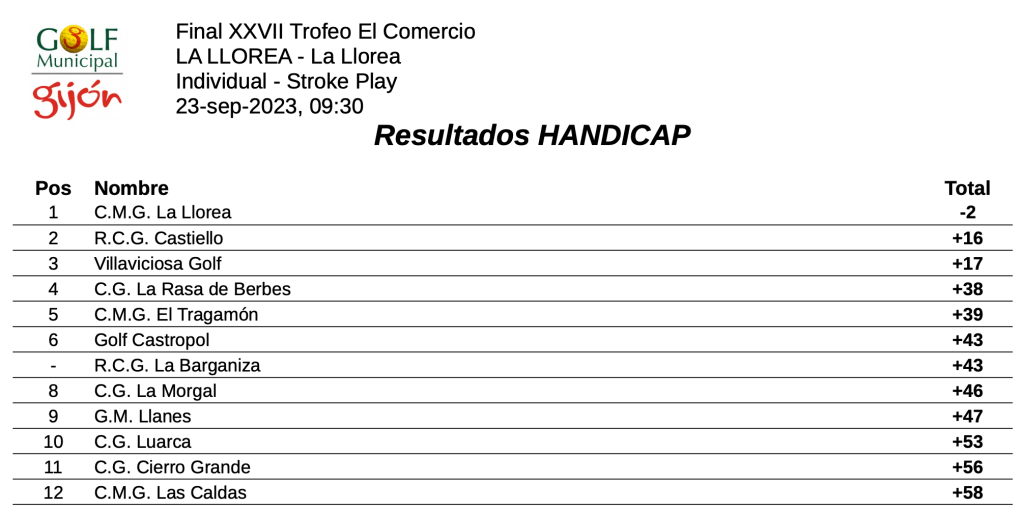 GOLF
Municipal
gijón

Final XXVII Trofeo El Comercio
LA LLOREA - La Llorea
Individual - Stroke Play
23-sep-2023, 09:30

Resultados HANDICAP

| Pos | Nombre | Total |
|---|---|---|
| 1 | C.M.G. La Llorea | -2 |
| 2 | R.C.G. Castiello | +16 |
| 3 | Villaviciosa Golf | +17 |
| 4 | C.G. La Rasa de Berbes | +38 |
| 5 | C.M.G. El Tragamón | +39 |
| 6 | Golf Castropol | +43 |
| - | R.C.G. La Barganiza | +43 |
| 8 | C.G. La Morgal | +46 |
| 9 | G.M. Llanes | +47 |
| 10 | C.G. Luarca | +53 |
| 11 | C.G. Cierro Grande | +56 |
| 12 | C.M.G. Las Caldas | +58 |